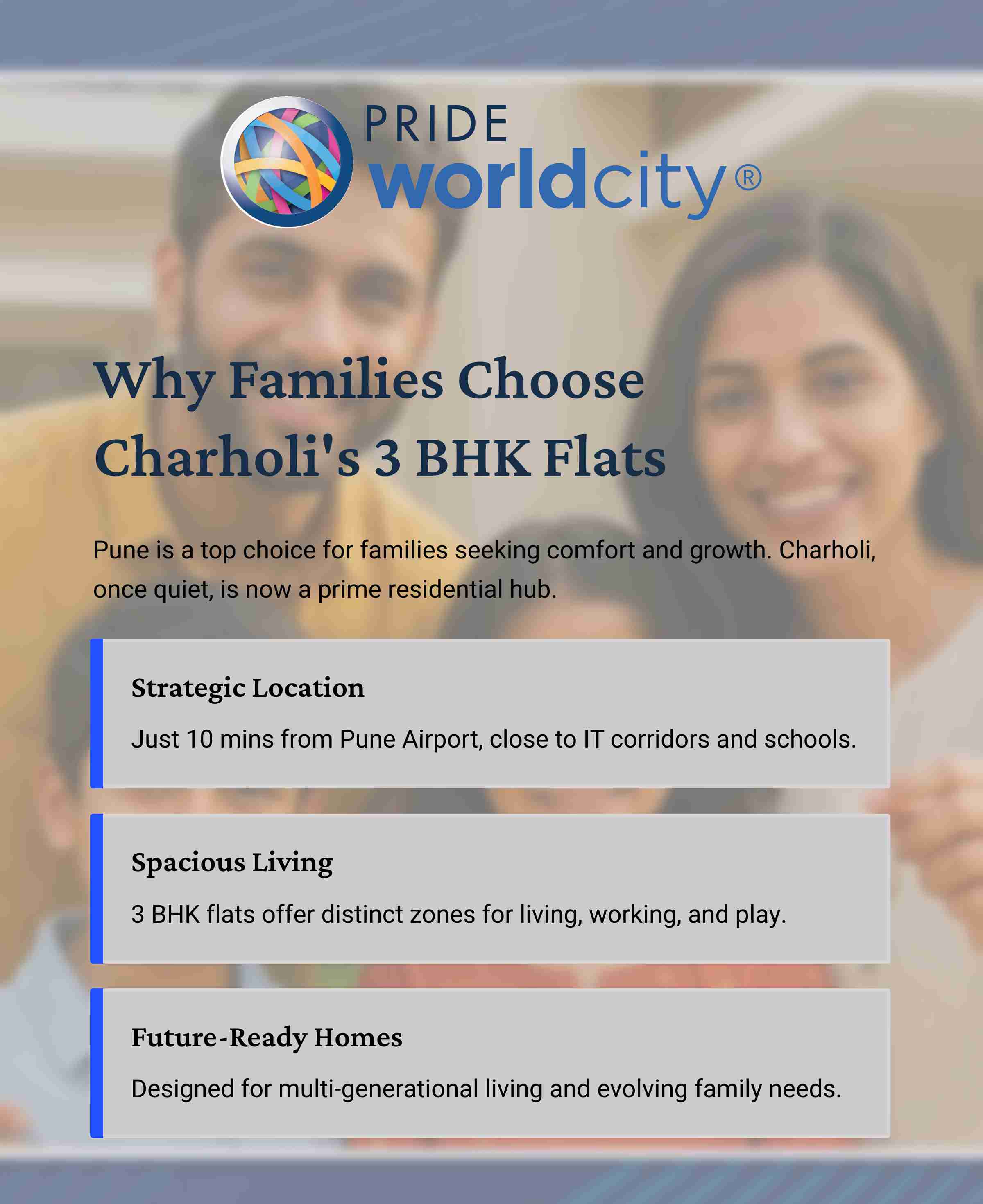 PRIDE worldcity®

Why Families Choose Charholi's 3 BHK Flats

Pune is a top choice for families seeking comfort and growth. Charholi, once quiet, is now a prime residential hub.

Strategic Location

Just 10 mins from Pune Airport, close to IT corridors and schools.

Spacious Living

3 BHK flats offer distinct zones for living, working, and play.

Future-Ready Homes

Designed for multi-generational living and evolving family needs.